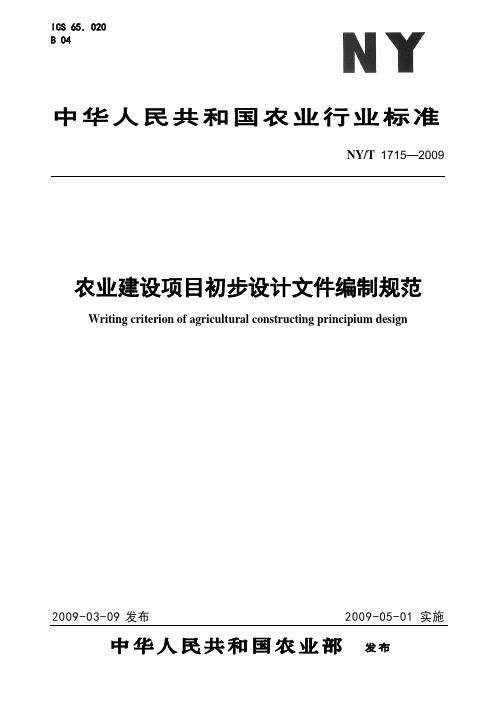 ICS 65. 020
B 04

NY

中华人民共和国农业行业标准

NY/T 1715—2009

农业建设项目初步设计文件编制规范

Writing criterion of agricultural constructing principium design

2009-03-09 发布

2009-05-01 实施

中华人民共和国农业部 发布